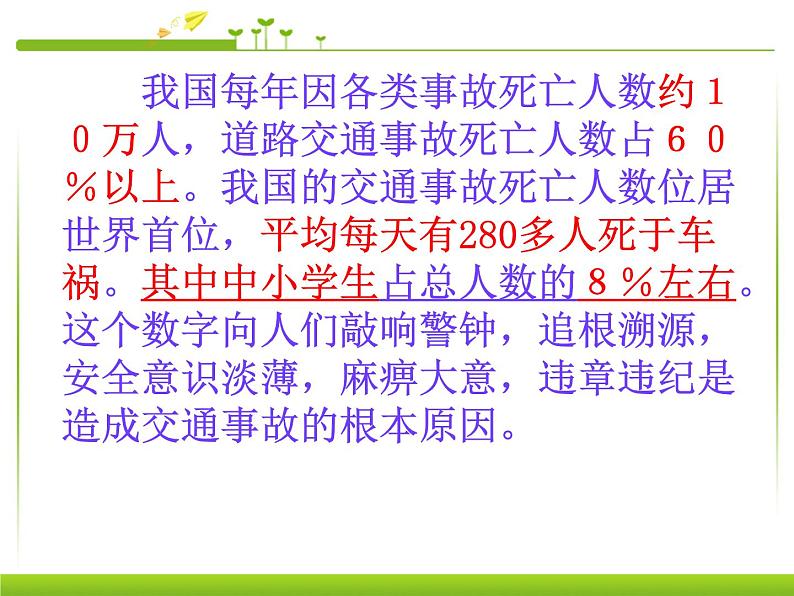 我国每年因各类事故死亡人数约１０万人，道路交通事故死亡人数占６０％以上。我国的交通事故死亡人数位居世界首位，平均每天有280多人死于车祸。其中中小学生占总人数的８％左右。这个数字向人们敲响警钟，追根溯源，安全意识淡薄，麻痹大意，违章违纪是造成交通事故的根本原因。